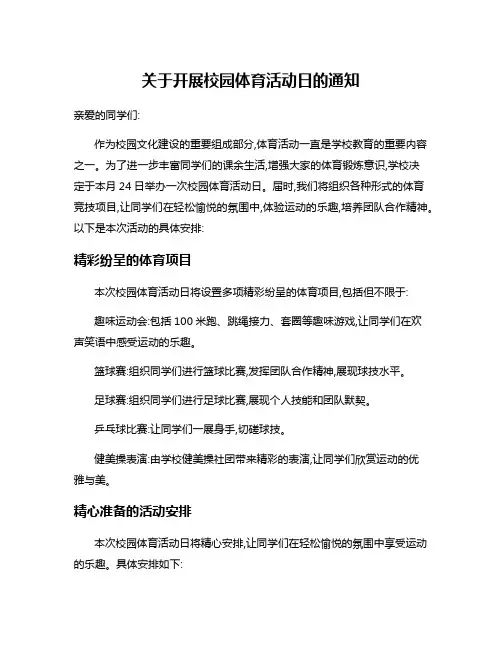 关于开展校园体育活动日的通知

亲爱的同学们:

作为校园文化建设的重要组成部分,体育活动一直是学校教育的重要内容之一。为了进一步丰富同学们的课余生活,增强大家的体育锻炼意识,学校决定于本月 24 日举办一次校园体育活动日。届时,我们将组织各种形式的体育竞技项目,让同学们在轻松愉悦的氛围中,体验运动的乐趣,培养团队合作精神。以下是本次活动的具体安排:

精彩纷呈的体育项目

本次校园体育活动日将设置多项精彩纷呈的体育项目,包括但不限于:

趣味运动会:包括 100 米跑、跳绳接力、套圈等趣味游戏,让同学们在欢声笑语中感受运动的乐趣。

篮球赛:组织同学们进行篮球比赛,发挥团队合作精神,展现球技水平。

足球赛:组织同学们进行足球比赛,展现个人技能和团队默契。

乒乓球比赛:让同学们一展身手,切磋球技。

健美操表演:由学校健美操社团带来精彩的表演,让同学们欣赏运动的优雅与美。

精心准备的活动安排

本次校园体育活动日将精心安排,让同学们在轻松愉悦的氛围中享受运动的乐趣。具体安排如下: